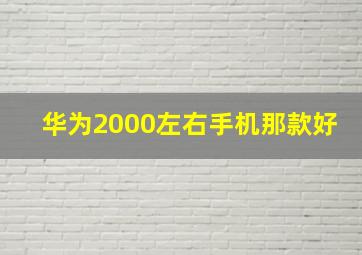 华为2000左右手机那款好